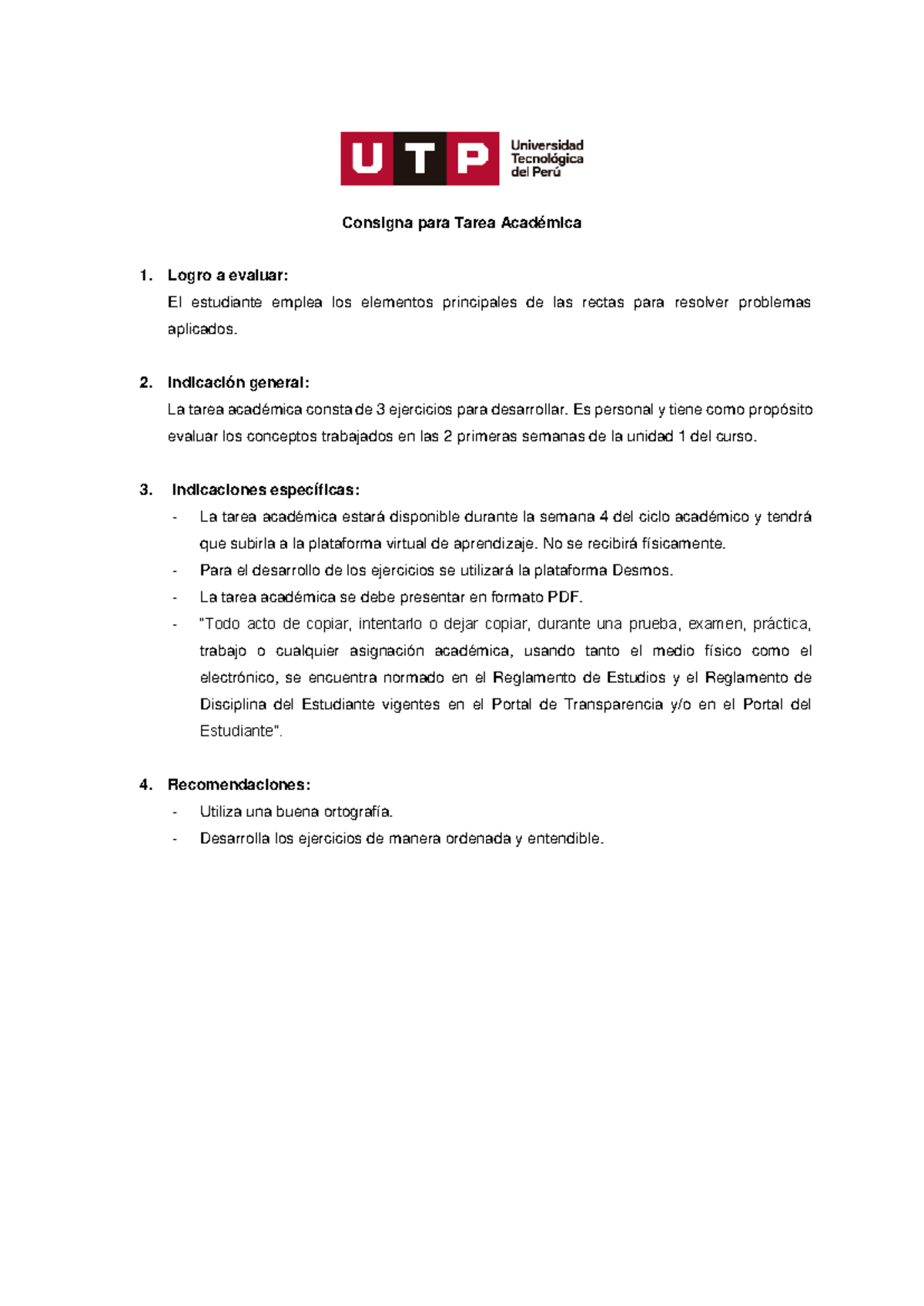 UTP
Universidad
Tecnológica
del Perú

Consigna para Tarea Académica

1. Logro a evaluar:
El estudiante emplea los elementos principales de las rectas para resolver problemas aplicados.

2. Indicación general:
La tarea académica consta de 3 ejercicios para desarrollar. Es personal y tiene como propósito evaluar los conceptos trabajados en las 2 primeras semanas de la unidad 1 del curso.

3. Indicaciones específicas:
- La tarea académica estará disponible durante la semana 4 del ciclo académico y tendrá que subirla a la plataforma virtual de aprendizaje. No se recibirá físicamente.
- Para el desarrollo de los ejercicios se utilizará la plataforma Desmos.
- La tarea académica se debe presentar en formato PDF.
- "Todo acto de copiar, intentarlo o dejar copiar, durante una prueba, examen, práctica, trabajo o cualquier asignación académica, usando tanto el medio físico como el electrónico, se encuentra normado en el Reglamento de Estudios y el Reglamento de Disciplina del Estudiante vigentes en el Portal de Transparencia y/o en el Portal del Estudiante".

4. Recomendaciones:
- Utiliza una buena ortografía.
- Desarrolla los ejercicios de manera ordenada y entendible.